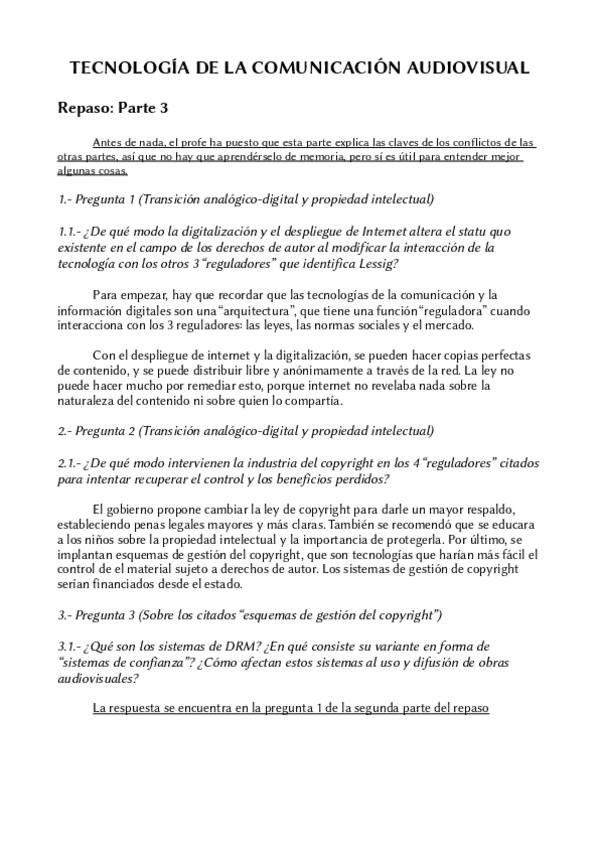 TECNOLOGÍA DE LA COMUNICACIÓN AUDIOVISUAL

Repaso: Parte 3

Antes de nada, el profe ha puesto que esta parte explica las claves de los conflictos de las otras partes, así que no hay que aprendérselo de memoria, pero sí es útil para entender mejor algunas cosas.

1.- Pregunta 1 (Transición analógico-digital y propiedad intelectual)

1.1.- ¿De qué modo la digitalización y el despliegue de Internet altera el statu quo existente en el campo de los derechos de autor al modificar la interacción de la tecnología con los otros 3 "reguladores" que identifica Lessig?

Para empezar, hay que recordar que las tecnologías de la comunicación y la información digitales son una "arquitectura", que tiene una función "reguladora" cuando interacciona con los 3 reguladores: las leyes, las normas sociales y el mercado.

Con el despliegue de internet y la digitalización, se pueden hacer copias perfectas de contenido, y se puede distribuir libre y anónimamente a través de la red. La ley no puede hacer mucho por remediar esto, porque internet no revelaba nada sobre la naturaleza del contenido ni sobre quien lo compartía.

2.- Pregunta 2 (Transición analógico-digital y propiedad intelectual)

2.1.- ¿De qué modo intervienen la industria del copyright en los 4 "reguladores" citados para intentar recuperar el control y los beneficios perdidos?

El gobierno propone cambiar la ley de copyright para darle un mayor respaldo, estableciendo penas legales mayores y más claras. También se recomendó que se educara a los niños sobre la propiedad intelectual y la importancia de protegerla. Por último, se implantan esquemas de gestión del copyright, que son tecnologías que harían más fácil el control de el material sujeto a derechos de autor. Los sistemas de gestión de copyright serían financiados desde el estado.

3.- Pregunta 3 (Sobre los citados "esquemas de gestión del copyright")

3.1.- ¿Qué son los sistemas de DRM? ¿En qué consiste su variante en forma de "sistemas de confianza"? ¿Cómo afectan estos sistemas al uso y difusión de obras audiovisuales?

La respuesta se encuentra en la pregunta 1 de la segunda parte del repaso